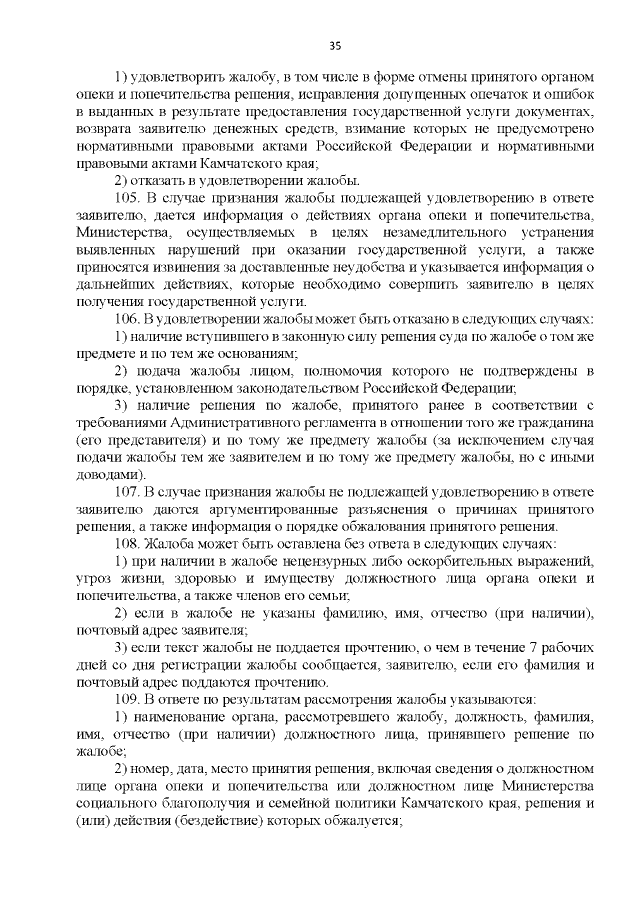 35

1) удовлетворить жалобу, в том числе в форме отмены принятого органом опеки и попечительства решения, исправления допущенных опечаток и ошибок в выданных в результате предоставления государственной услуги документах, возврата заявителю денежных средств, взимание которых не предусмотрено нормативными правовыми актами Российской Федерации и нормативными правовыми актами Камчатского края;

2) отказать в удовлетворении жалобы.

105. В случае признания жалобы подлежащей удовлетворению в ответе заявителю, дается информация о действиях органа опеки и попечительства, Министерства, осуществляемых в целях незамедлительного устранения выявленных нарушений при оказании государственной услуги, а также приносятся извинения за доставленные неудобства и указывается информация о дальнейших действиях, которые необходимо совершить заявителю в целях получения государственной услуги.

106. В удовлетворении жалобы может быть отказано в следующих случаях:

1) наличие вступившего в законную силу решения суда по жалобе о том же предмете и по тем же основаниям;

2) подача жалобы лицом, полномочия которого не подтверждены в порядке, установленном законодательством Российской Федерации;

3) наличие решения по жалобе, принятого ранее в соответствии с требованиями Административного регламента в отношении того же гражданина (его представителя) и по тому же предмету жалобы (за исключением случая подачи жалобы тем же заявителем и по тому же предмету жалобы, но с иными доводами).

107. В случае признания жалобы не подлежащей удовлетворению в ответе заявителю даются аргументированные разъяснения о причинах принятого решения, а также информация о порядке обжалования принятого решения.

108. Жалоба может быть оставлена без ответа в следующих случаях:

1) при наличии в жалобе нецензурных либо оскорбительных выражений, угроз жизни, здоровью и имуществу должностного лица органа опеки и попечительства, а также членов его семьи;

2) если в жалобе не указаны фамилию, имя, отчество (при наличии), почтовый адрес заявителя;

3) если текст жалобы не поддается прочтению, о чем в течение 7 рабочих дней со дня регистрации жалобы сообщается, заявителю, если его фамилия и почтовый адрес поддаются прочтению.

109. В ответе по результатам рассмотрения жалобы указываются:

1) наименование органа, рассмотревшего жалобу, должность, фамилия, имя, отчество (при наличии) должностного лица, принявшего решение по жалобе;

2) номер, дата, место принятия решения, включая сведения о должностном лице органа опеки и попечительства или должностном лице Министерства социального благополучия и семейной политики Камчатского края, решения и (или) действия (бездействие) которых обжалуется;